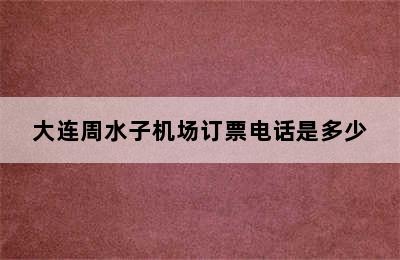 大连周水子机场订票电话是多少